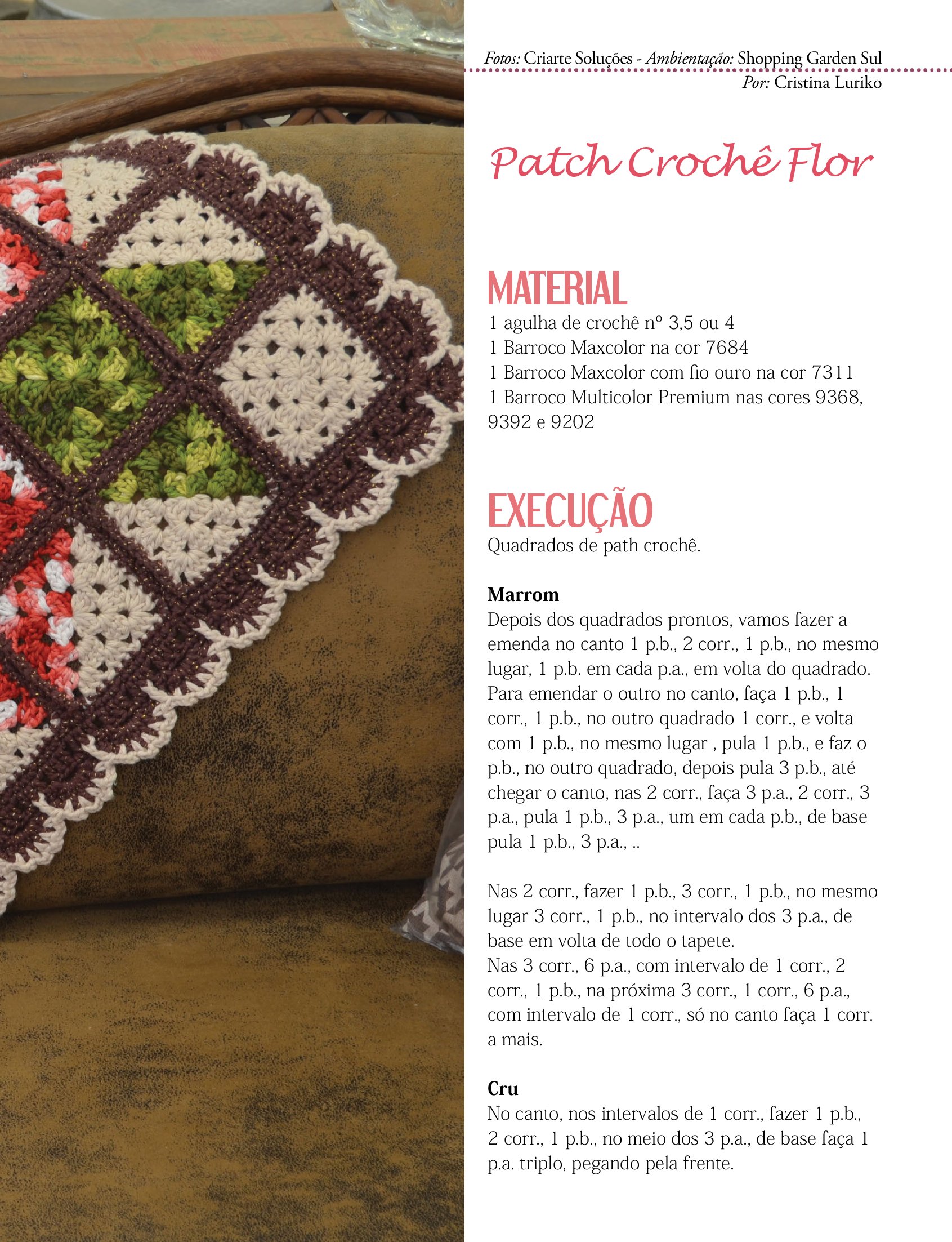 Fotos: Criarte Soluções - Ambientação: Shopping Garden Sul
Por: Cristina Luriko

Patch Crochê Flor

MATERIAL
1 agulha de crochê nº 3,5 ou 4
1 Barroco Maxcolor na cor 7684
1 Barroco Maxcolor com fio ouro na cor 7311
1 Barroco Multicolor Premium nas cores 9368, 9392 e 9202

EXECUÇÃO
Quadrados de path crochê.

Marrom
Depois dos quadrados prontos, vamos fazer a emenda no canto 1 p.b., 2 corr., 1 p.b., no mesmo lugar, 1 p.b. em cada p.a., em volta do quadrado. Para emendar o outro no canto, faça 1 p.b., 1 corr., 1 p.b., no outro quadrado 1 corr., e volta com 1 p.b., no mesmo lugar , pula 1 p.b., e faz o p.b., no outro quadrado, depois pula 3 p.b., até chegar o canto, nas 2 corr., faça 3 p.a., 2 corr., 3 p.a., pula 1 p.b., 3 p.a., um em cada p.b., de base pula 1 p.b., 3 p.a., ..

Nas 2 corr., fazer 1 p.b., 3 corr., 1 p.b., no mesmo lugar 3 corr., 1 p.b., no intervalo dos 3 p.a., de base em volta de todo o tapete.
Nas 3 corr., 6 p.a., com intervalo de 1 corr., 2 corr., 1 p.b., na próxima 3 corr., 1 corr., 6 p.a., com intervalo de 1 corr., só no canto faça 1 corr. a mais.

Cru
No canto, nos intervalos de 1 corr., fazer 1 p.b., 2 corr., 1 p.b., no meio dos 3 p.a., de base faça 1 p.a. triplo, pegando pela frente.